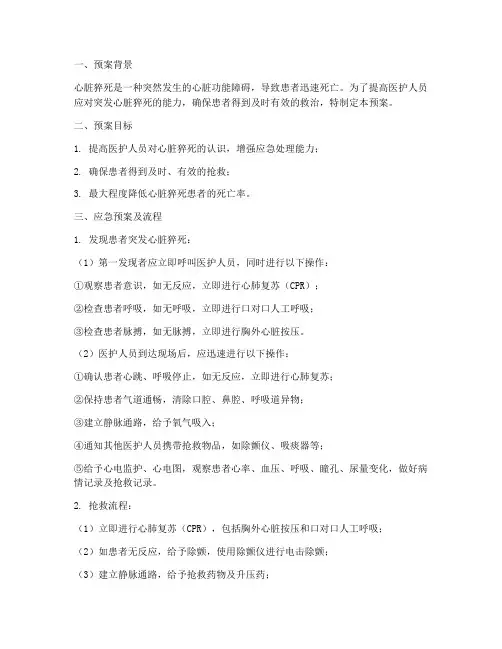 一、预案背景

心脏猝死是一种突然发生的心脏功能障碍，导致患者迅速死亡。为了提高医护人员应对突发心脏猝死的能力，确保患者得到及时有效的救治，特制定本预案。

二、预案目标

1. 提高医护人员对心脏猝死的认识，增强应急处理能力；

2. 确保患者得到及时、有效的抢救；

3. 最大程度降低心脏猝死患者的死亡率。

三、应急预案及流程

1. 发现患者突发心脏猝死：

（1）第一发现者应立即呼叫医护人员，同时进行以下操作：

①观察患者意识，如无反应，立即进行心肺复苏（CPR）；

②检查患者呼吸，如无呼吸，立即进行口对口人工呼吸；

③检查患者脉搏，如无脉搏，立即进行胸外心脏按压。

（2）医护人员到达现场后，应迅速进行以下操作：

①确认患者心跳、呼吸停止，如无反应，立即进行心肺复苏；

②保持患者气道通畅，清除口腔、鼻腔、呼吸道异物；

③建立静脉通路，给予氧气吸入；

④通知其他医护人员携带抢救物品，如除颤仪、吸痰器等；

⑤给予心电监护、心电图，观察患者心率、血压、呼吸、瞳孔、尿量变化，做好病情记录及抢救记录。

2. 抢救流程：

（1）立即进行心肺复苏（CPR），包括胸外心脏按压和口对口人工呼吸；

（2）如患者无反应，给予除颤，使用除颤仪进行电击除颤；

（3）建立静脉通路，给予抢救药物及升压药；